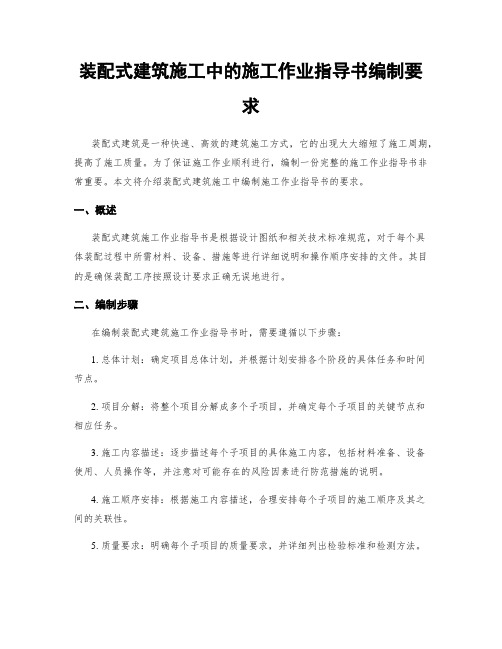 装配式建筑施工中的施工作业指导书编制要求

装配式建筑是一种快速、高效的建筑施工方式，它的出现大大缩短了施工周期，提高了施工质量。为了保证施工作业顺利进行，编制一份完整的施工作业指导书非常重要。本文将介绍装配式建筑施工中编制施工作业指导书的要求。

一、概述

装配式建筑施工作业指导书是根据设计图纸和相关技术标准规范，对于每个具体装配过程中所需材料、设备、措施等进行详细说明和操作顺序安排的文件。其目的是确保装配工序按照设计要求正确无误地进行。

二、编制步骤

在编制装配式建筑施工作业指导书时，需要遵循以下步骤：

1. 总体计划：确定项目总体计划，并根据计划安排各个阶段的具体任务和时间节点。

2. 项目分解：将整个项目分解成多个子项目，并确定每个子项目的关键节点和相应任务。

3. 施工内容描述：逐步描述每个子项目的具体施工内容，包括材料准备、设备使用、人员操作等，并注意对可能存在的风险因素进行防范措施的说明。

4. 施工顺序安排：根据施工内容描述，合理安排每个子项目的施工顺序及其之间的关联性。

5. 质量要求：明确每个子项目的质量要求，并详细列出检验标准和检测方法。